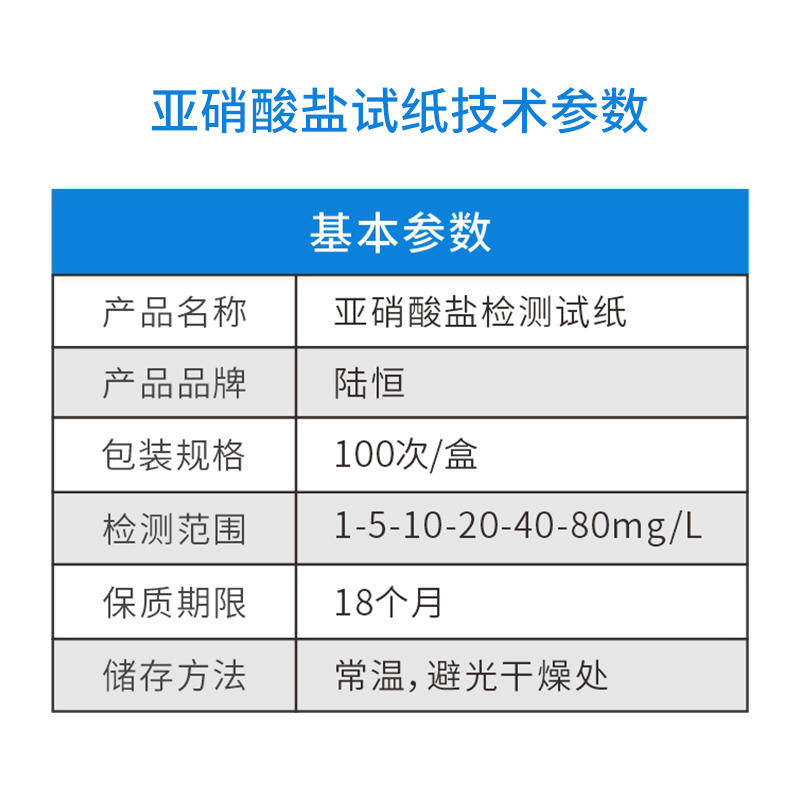 亚硝酸盐试纸技术参数

| 基本参数 | |
|---|---|
| 产品名称 | 亚硝酸盐检测试纸 |
| 产品品牌 | 陆恒 |
| 包装规格 | 100次/盒 |
| 检测范围 | 1-5-10-20-40-80mg/L |
| 保质期限 | 18个月 |
| 储存方法 | 常温，避光干燥处 |